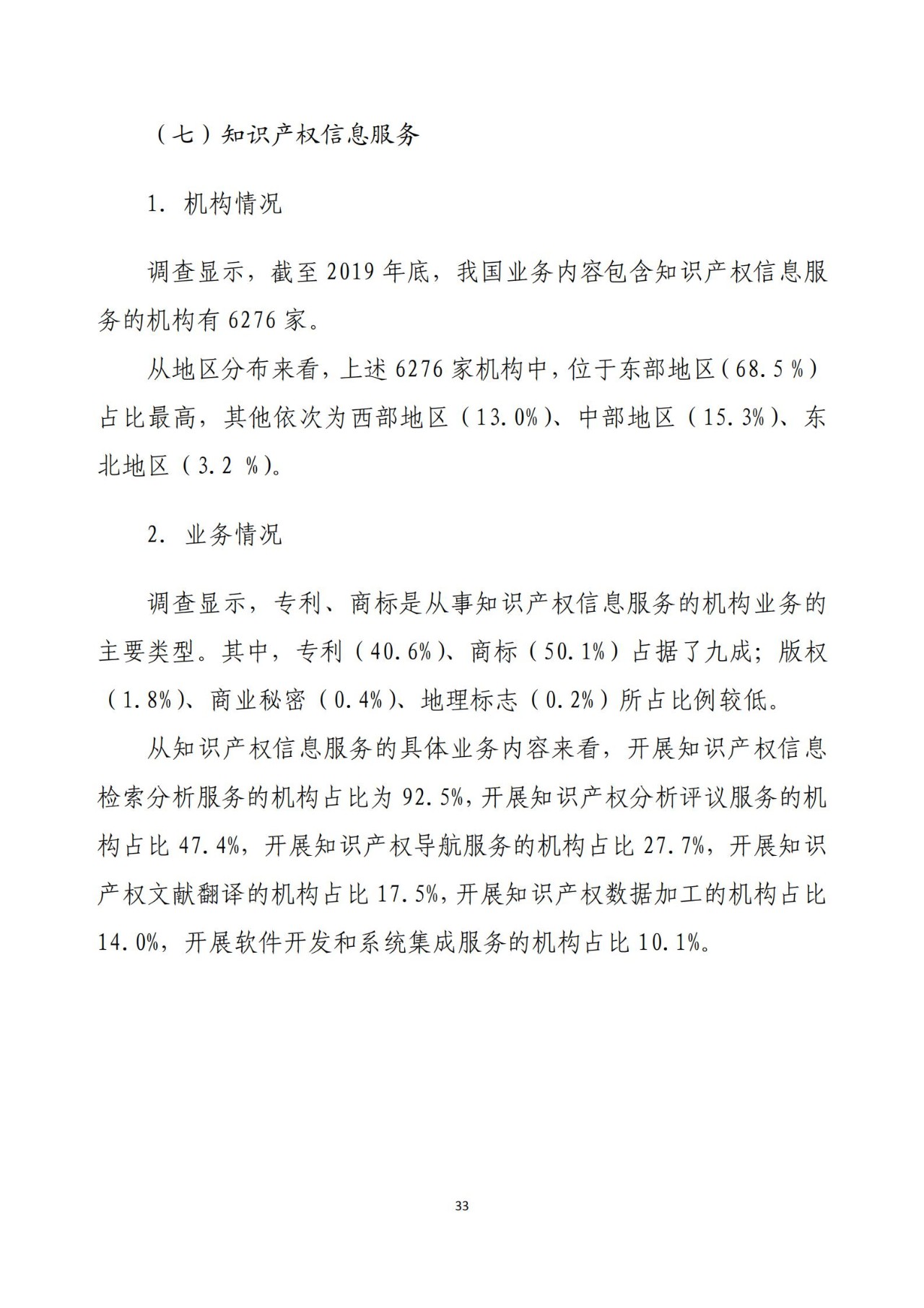 （七）知识产权信息服务

1. 机构情况

调查显示，截至 2019 年底，我国业务内容包含知识产权信息服务的机构有 6276 家。

从地区分布来看，上述 6276 家机构中，位于东部地区（68.5 %）占比最高，其他依次为西部地区（13.0%）、中部地区（15.3%）、东北地区（3.2 %）。

2. 业务情况

调查显示，专利、商标是从事知识产权信息服务的机构业务的主要类型。其中，专利（40.6%）、商标（50.1%）占据了九成；版权（1.8%）、商业秘密（0.4%）、地理标志（0.2%）所占比例较低。

从知识产权信息服务的具体业务内容来看，开展知识产权信息检索分析服务的机构占比为 92.5%，开展知识产权分析评议服务的机构占比 47.4%，开展知识产权导航服务的机构占比 27.7%，开展知识产权文献翻译的机构占比 17.5%，开展知识产权数据加工的机构占比 14.0%，开展软件开发和系统集成服务的机构占比 10.1%。

33